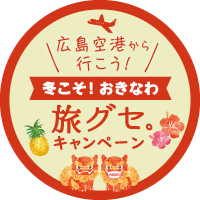 広島空港から
行こう！

冬こそ！おきなわ

旅グセ。
キャンペーン